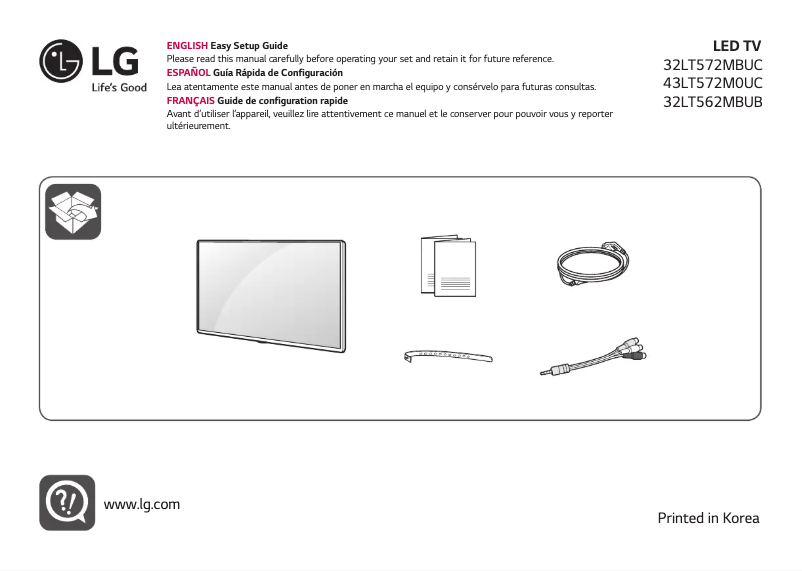 LG
Life's Good

ENGLISH Easy Setup Guide
Please read this manual carefully before operating your set and retain it for future reference.
ESPAÑOL Guía Rápida de Configuración
Lea atentamente este manual antes de poner en marcha el equipo y consérvelo para futuras consultas.
FRANÇAIS Guide de configuration rapide
Avant d'utiliser l'appareil, veuillez lire attentivement ce manuel et le conserver pour pouvoir vous y reporter ultérieurement.

LED TV
32LT572MBUC
43LT572M0UC
32LT562MBUB

www.lg.com

Printed in Korea